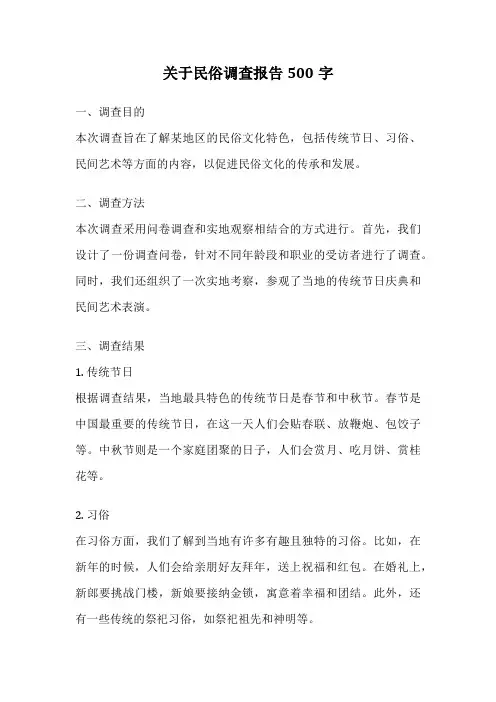 关于民俗调查报告 500 字

一、调查目的
本次调查旨在了解某地区的民俗文化特色，包括传统节日、习俗、民间艺术等方面的内容，以促进民俗文化的传承和发展。

二、调查方法
本次调查采用问卷调查和实地观察相结合的方式进行。首先，我们设计了一份调查问卷，针对不同年龄段和职业的受访者进行了调查。同时，我们还组织了一次实地考察，参观了当地的传统节日庆典和民间艺术表演。

三、调查结果
1. 传统节日
根据调查结果，当地最具特色的传统节日是春节和中秋节。春节是中国最重要的传统节日，在这一天人们会贴春联、放鞭炮、包饺子等。中秋节则是一个家庭团聚的日子，人们会赏月、吃月饼、赏桂花等。

2. 习俗
在习俗方面，我们了解到当地有许多有趣且独特的习俗。比如，在新年的时候，人们会给亲朋好友拜年，送上祝福和红包。在婚礼上，新郎要挑战门楼，新娘要接纳金锁，寓意着幸福和团结。此外，还有一些传统的祭祀习俗，如祭祀祖先和神明等。